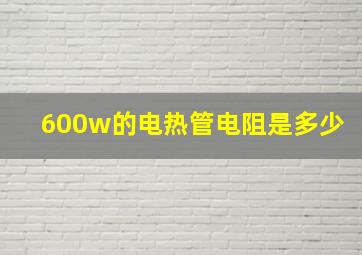 600w的电热管电阻是多少